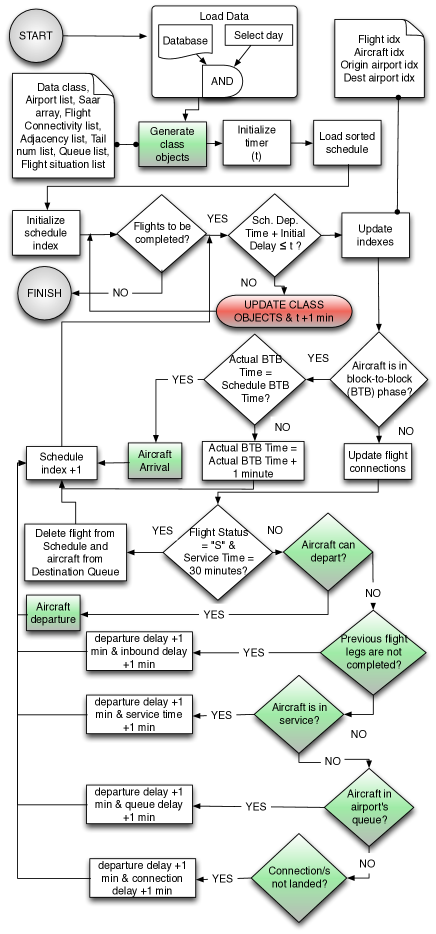 START

Load Data

Database

Select day

AND

Flight idx
Aircraft idx
Origin airport idx
Dest airport idx

Data class, Airport list, Saar array, Flight Connectivity list, Adjacency list, Tail num list, Queue list, Flight situation list

Generate class objects

Initialize timer (t)

Load sorted schedule

Initialize schedule index

Flights to be completed?

YES

Sch. Dep. Time + Initial Delay ≤ t ?

Update indexes

FINISH

NO

NO

UPDATE CLASS OBJECTS & t +1 min

YES

Actual BTB Time = Schedule BTB Time?

YES

Aircraft is in block-to-block (BTB) phase?

NO

NO

Schedule index +1

Aircraft Arrival

Actual BTB Time = Actual BTB Time + 1 minute

Update flight connections

Delete flight from Schedule and aircraft from Destination Queue

YES

Flight Status = "S" & Service Time = 30 minutes?

NO

Aircraft can depart?

Aircraft departure

YES

NO

departure delay +1 min & inbound delay +1 min

YES

Previous flight legs are not completed?

departure delay +1 min & service time +1 min

YES

Aircraft is in service?

NO

NO

departure delay +1 min & queue delay +1 min

YES

Aircraft in airport's queue?

NO

departure delay +1 min & connection delay +1 min

YES

Connection/s not landed?